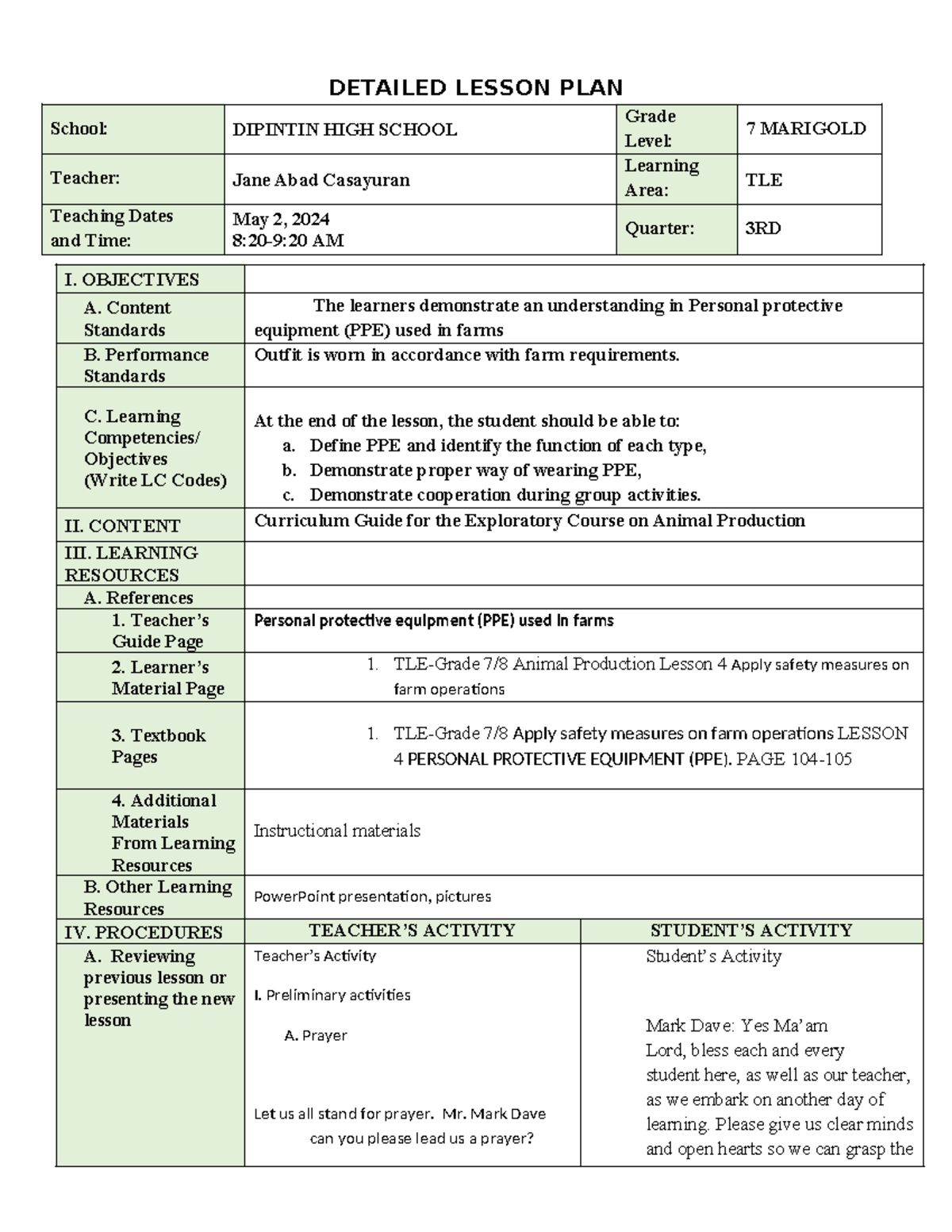 DETAILED LESSON PLAN

| School: | DIPINTIN HIGH SCHOOL | Grade Level: | 7 MARIGOLD |
|---|---|---|---|
| Teacher: | Jane Abad Casayuran | Learning Area: | TLE |
| Teaching Dates and Time: | May 2, 2024 8:20-9:20 AM | Quarter: | 3RD |

| I. OBJECTIVES | | |
|---|---|---|
| A. Content Standards | The learners demonstrate an understanding in Personal protective equipment (PPE) used in farms | |
| B. Performance Standards | Outfit is worn in accordance with farm requirements. | |
| C. Learning Competencies/ Objectives (Write LC Codes) | At the end of the lesson, the student should be able to: a. Define PPE and identify the function of each type, b. Demonstrate proper way of wearing PPE, c. Demonstrate cooperation during group activities. | |
| II. CONTENT | Curriculum Guide for the Exploratory Course on Animal Production | |
| III. LEARNING RESOURCES | | |
| A. References | | |
| 1. Teacher's Guide Page | Personal protective equipment (PPE) used in farms | |
| 2. Learner's Material Page | 1. TLE-Grade 7/8 Animal Production Lesson 4 Apply safety measures on farm operations | |
| 3. Textbook Pages | 1. TLE-Grade 7/8 Apply safety measures on farm operations LESSON 4 PERSONAL PROTECTIVE EQUIPMENT (PPE). PAGE 104-105 | |
| 4. Additional Materials From Learning Resources | Instructional materials | |
| B. Other Learning Resources | PowerPoint presentation, pictures | |
| IV. PROCEDURES | TEACHER'S ACTIVITY | STUDENT'S ACTIVITY |
| A. Reviewing previous lesson or presenting the new lesson | Teacher's Activity I. Preliminary activities A. Prayer Let us all stand for prayer. Mr. Mark Dave can you please lead us a prayer? | Student's Activity Mark Dave: Yes Ma'am Lord, bless each and every student here, as well as our teacher, as we embark on another day of learning. Please give us clear minds and open hearts so we can grasp the |